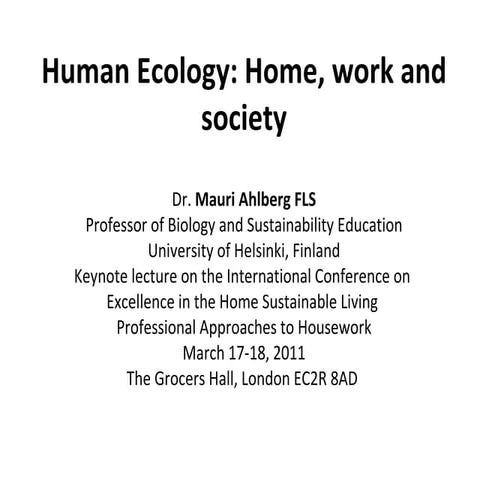 Human Ecology: Home, work and society

Dr. Mauri Ahlberg FLS
Professor of Biology and Sustainability Education
University of Helsinki, Finland
Keynote lecture on the International Conference on Excellence in the Home Sustainable Living
Professional Approaches to Housework
March 17-18, 2011
The Grocers Hall, London EC2R 8AD